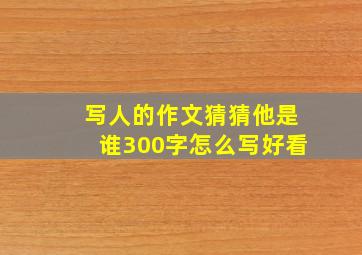 写人的作文猜猜他是谁300字怎么写好看